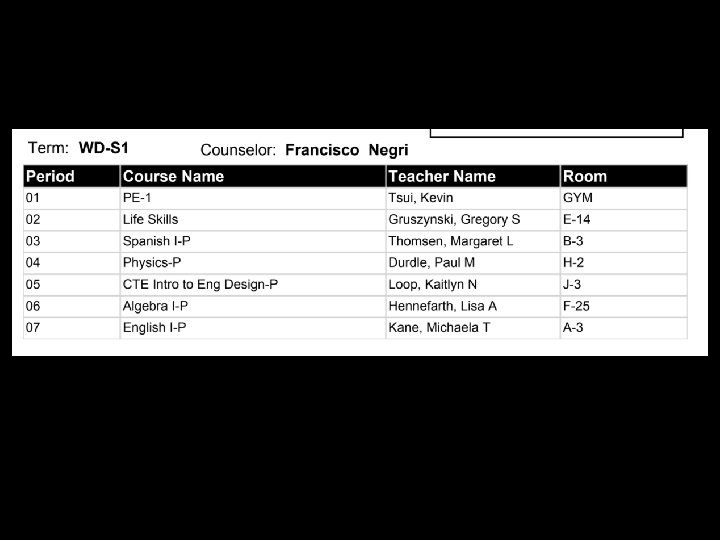 Term: WD-S1 Counselor: Francisco Negri

| Period | Course Name | Teacher Name | Room |
|---|---|---|---|
| 01 | PE-1 | Tsui, Kevin | GYM |
| 02 | Life Skills | Gruszynski, Gregory S | E-14 |
| 03 | Spanish I-P | Thomsen, Margaret L | B-3 |
| 04 | Physics-P | Durdle, Paul M | H-2 |
| 05 | CTE Intro to Eng Design-P | Loop, Kaitlyn N | J-3 |
| 06 | Algebra I-P | Hennefarth, Lisa A | F-25 |
| 07 | English I-P | Kane, Michaela T | A-3 |